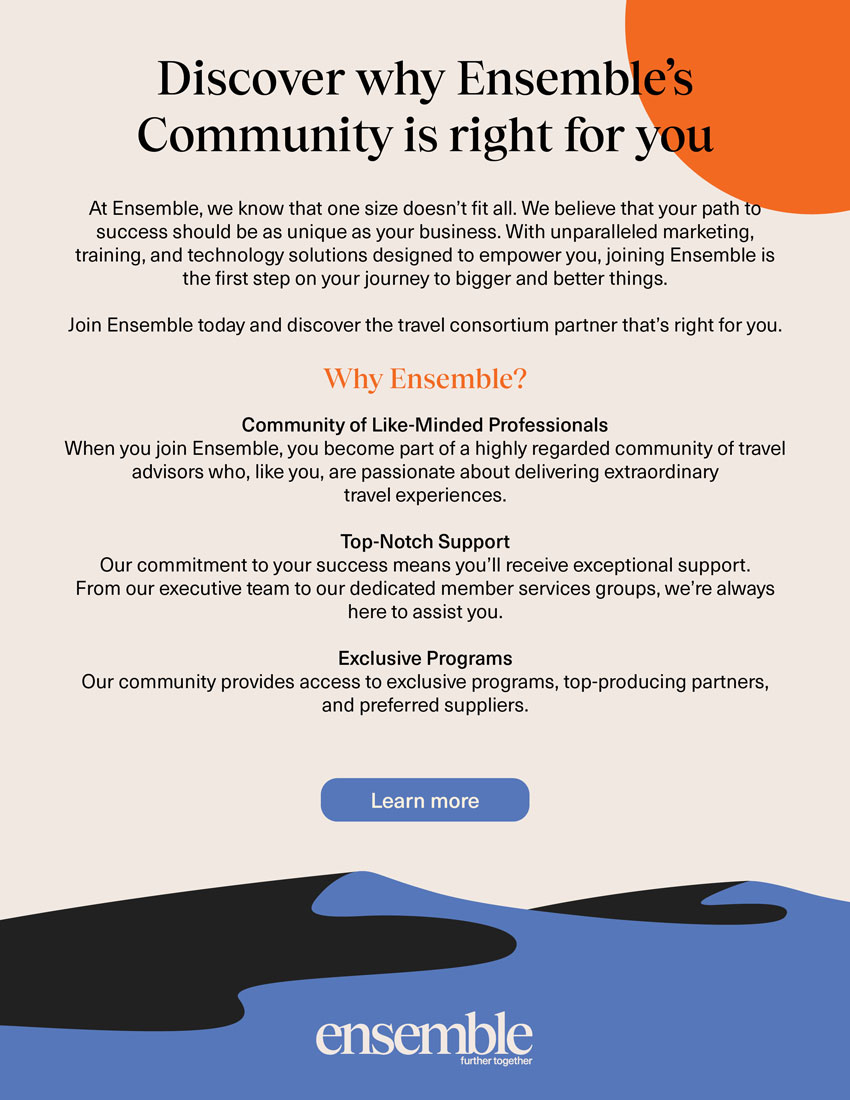 Discover why Ensemble's Community is right for you

At Ensemble, we know that one size doesn't fit all. We believe that your path to success should be as unique as your business. With unparalleled marketing, training, and technology solutions designed to empower you, joining Ensemble is the first step on your journey to bigger and better things.

Join Ensemble today and discover the travel consortium partner that's right for you.

Why Ensemble?

Community of Like-Minded Professionals
When you join Ensemble, you become part of a highly regarded community of travel advisors who, like you, are passionate about delivering extraordinary travel experiences.

Top-Notch Support
Our commitment to your success means you'll receive exceptional support. From our executive team to our dedicated member services groups, we're always here to assist you.

Exclusive Programs
Our community provides access to exclusive programs, top-producing partners, and preferred suppliers.

Learn more

ensemble
further together